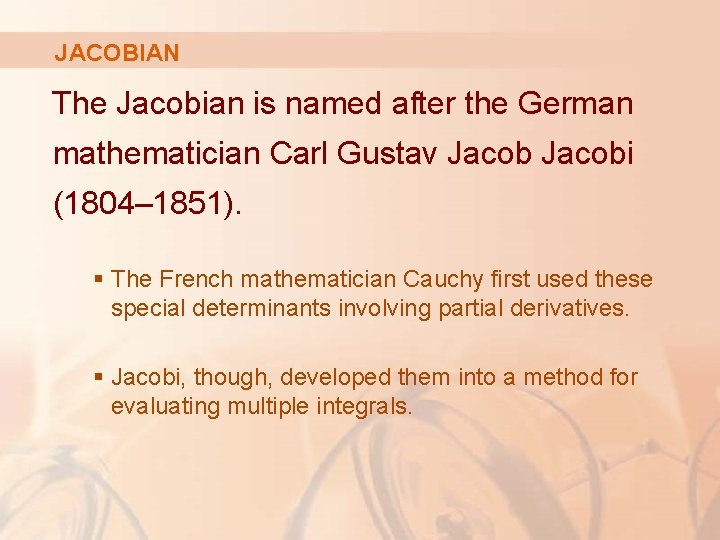 JACOBIAN

The Jacobian is named after the German mathematician Carl Gustav Jacob Jacobi (1804–1851).

▪ The French mathematician Cauchy first used these special determinants involving partial derivatives.

▪ Jacobi, though, developed them into a method for evaluating multiple integrals.